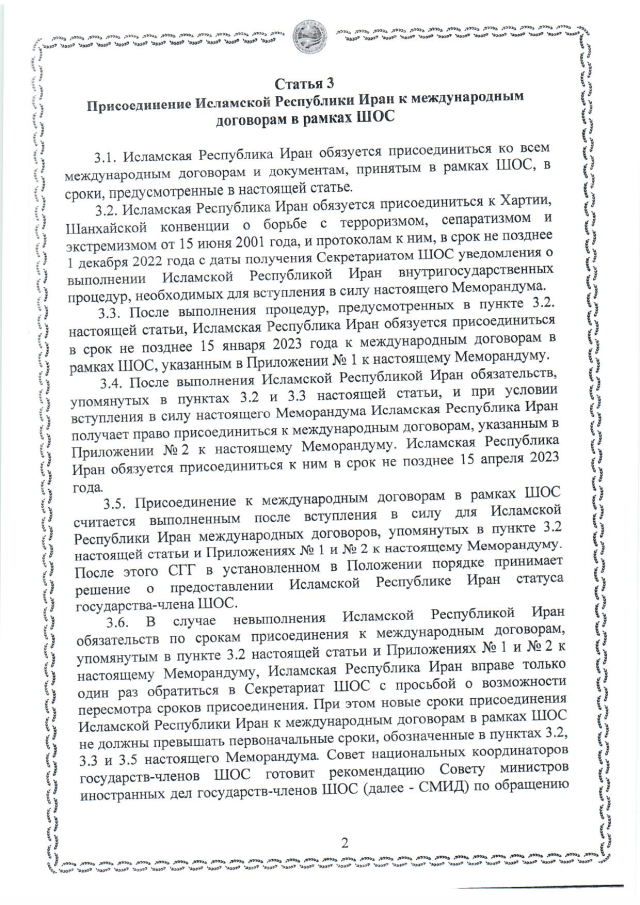 Статья 3
Присоединение Исламской Республики Иран к международным договорам в рамках ШОС

3.1. Исламская Республика Иран обязуется присоединиться ко всем международным договорам и документам, принятым в рамках ШОС, в сроки, предусмотренные в настоящей статье.

3.2. Исламская Республика Иран обязуется присоединиться к Хартии, Шанхайской конвенции о борьбе с терроризмом, сепаратизмом и экстремизмом от 15 июня 2001 года, и протоколам к ним, в срок не позднее 1 декабря 2022 года с даты получения Секретариатом ШОС уведомления о выполнении Исламской Республикой Иран внутригосударственных процедур, необходимых для вступления в силу настоящего Меморандума.

3.3. После выполнения процедур, предусмотренных в пункте 3.2. настоящей статьи, Исламская Республика Иран обязуется присоединиться в срок не позднее 15 января 2023 года к международным договорам в рамках ШОС, указанным в Приложении № 1 к настоящему Меморандуму.

3.4. После выполнения Исламской Республикой Иран обязательств, упомянутых в пунктах 3.2 и 3.3 настоящей статьи, и при условии вступления в силу настоящего Меморандума Исламская Республика Иран получает право присоединиться к международным договорам, указанным в Приложении № 2 к настоящему Меморандуму. Исламская Республика Иран обязуется присоединиться к ним в срок не позднее 15 апреля 2023 года.

3.5. Присоединение к международным договорам в рамках ШОС считается выполненным после вступления в силу для Исламской Республики Иран международных договоров, упомянутых в пункте 3.2 настоящей статьи и Приложениях № 1 и № 2 к настоящему Меморандуму. После этого СГГ в установленном в Положении порядке принимает решение о предоставлении Исламской Республике Иран статуса государства-члена ШОС.

3.6. В случае невыполнения Исламской Республикой Иран обязательств по срокам присоединения к международным договорам, упомянутым в пункте 3.2 настоящей статьи и Приложениях № 1 и № 2 к настоящему Меморандуму, Исламская Республика Иран вправе только один раз обратиться в Секретариат ШОС с просьбой о возможности пересмотра сроков присоединения. При этом новые сроки присоединения Исламской Республики Иран к международным договорам в рамках ШОС не должны превышать первоначальные сроки, обозначенные в пунктах 3.2, 3.3 и 3.5 настоящего Меморандума. Совет национальных координаторов государств-членов ШОС готовит рекомендацию Совету министров иностранных дел государств-членов ШОС (далее - СМИД) по обращению

2